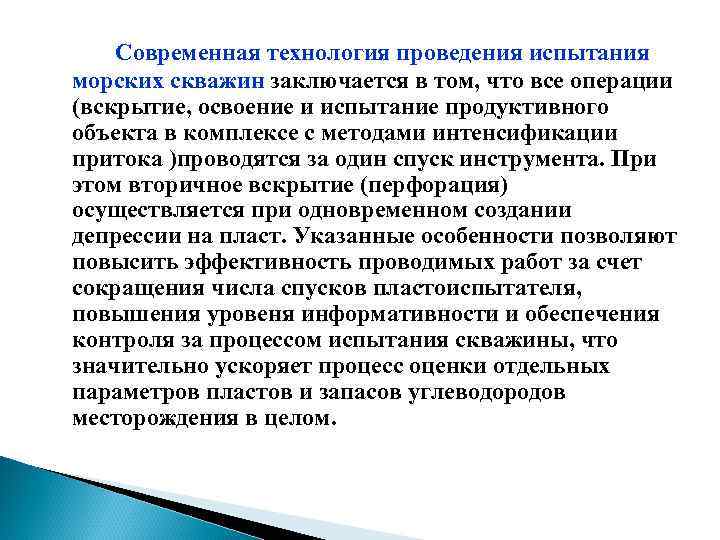 Современная технология проведения испытания морских скважин заключается в том, что все операции (вскрытие, освоение и испытание продуктивного объекта в комплексе с методами интенсификации притока )проводятся за один спуск инструмента. При этом вторичное вскрытие (перфорация) осуществляется при одновременном создании депрессии на пласт. Указанные особенности позволяют повысить эффективность проводимых работ за счет сокращения числа спусков пластоиспытателя, повышения уровеня информативности и обеспечения контроля за процессом испытания скважины, что значительно ускоряет процесс оценки отдельных параметров пластов и запасов углеводородов месторождения в целом.